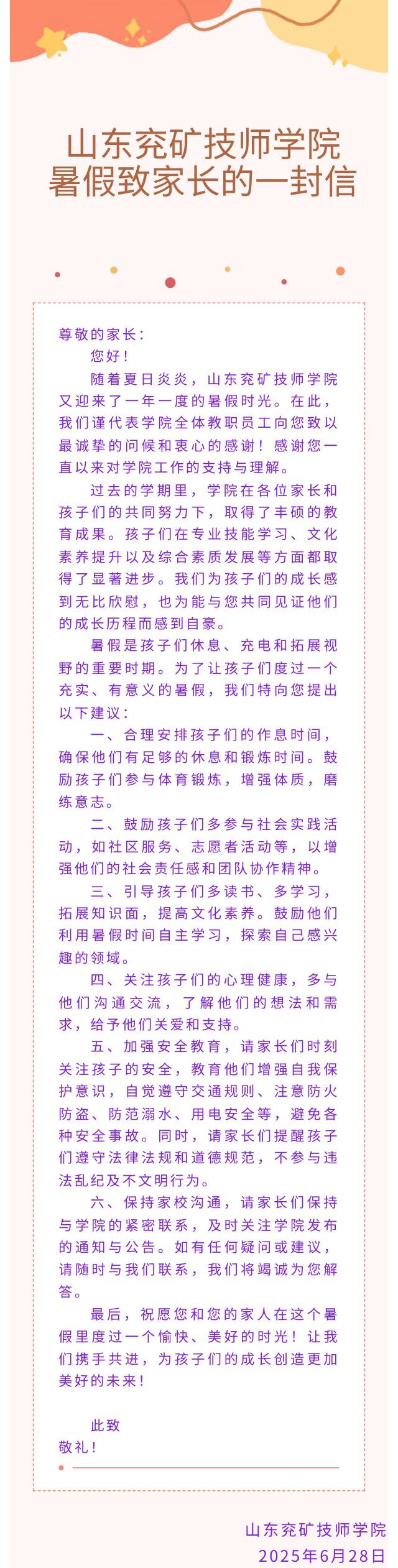 山东兖矿技师学院
暑假致家长的一封信

尊敬的家长：

您好！

随着夏日炎炎，山东兖矿技师学院又迎来了一年一度的暑假时光。在此，我们谨代表学院全体教职员工向您致以最诚挚的问候和衷心的感谢！感谢您一直以来对学院工作的支持与理解。

过去的学期里，学院在各位家长和孩子们的共同努力下，取得了丰硕的教育成果。孩子们在专业技能学习、文化素养提升以及综合素质发展等方面都取得了显著进步。我们为孩子们的成长感到无比欣慰，也为能与您共同见证他们的成长历程而感到自豪。

暑假是孩子们休息、充电和拓展视野的重要时期。为了让孩子们度过一个充实、有意义的暑假，我们特向您提出以下建议：

一、合理安排孩子们的作息时间，确保他们有足够的休息和锻炼时间。鼓励孩子们参与体育锻炼，增强体质，磨练意志。

二、鼓励孩子们多参与社会实践活动，如社区服务、志愿者活动等，以增强他们的社会责任感和团队协作精神。

三、引导孩子们多读书、多学习，拓展知识面，提高文化素养。鼓励他们利用暑假时间自主学习，探索自己感兴趣的领域。

四、关注孩子们的心理健康，多与他们沟通交流，了解他们的想法和需求，给予他们关爱和支持。

五、加强安全教育，请家长们时刻关注孩子的安全，教育他们增强自我保护意识，自觉遵守交通规则、注意防火防盗、防范溺水、用电安全等，避免各种安全事故。同时，请家长们提醒孩子们遵守法律法规和道德规范，不参与违法乱纪及不文明行为。

六、保持家校沟通，请家长们保持与学院的紧密联系，及时关注学院发布的通知与公告。如有任何疑问或建议，请随时与我们联系，我们将竭诚为您解答。

最后，祝愿您和您的家人在这个暑假里度过一个愉快、美好的时光！让我们携手共进，为孩子们的成长创造更加美好的未来！

此致
敬礼！

山东兖矿技师学院
2025年6月28日